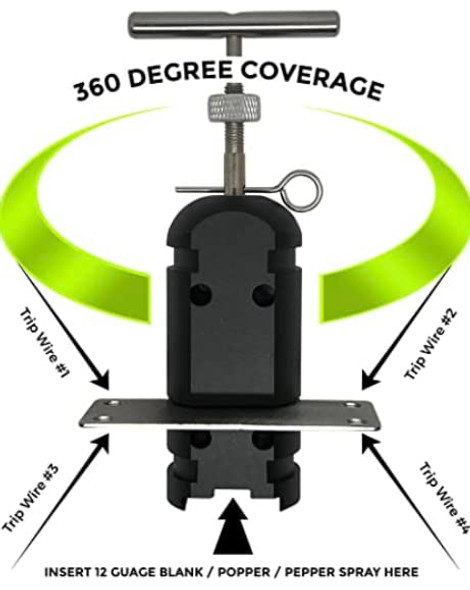 360 DEGREE COVERAGE

Trip Wire #1

Trip Wire #2

Trip Wire #3

Trip Wire #4

INSERT 12 GUAGE BLANK / POPPER / PEPPER SPRAY HERE